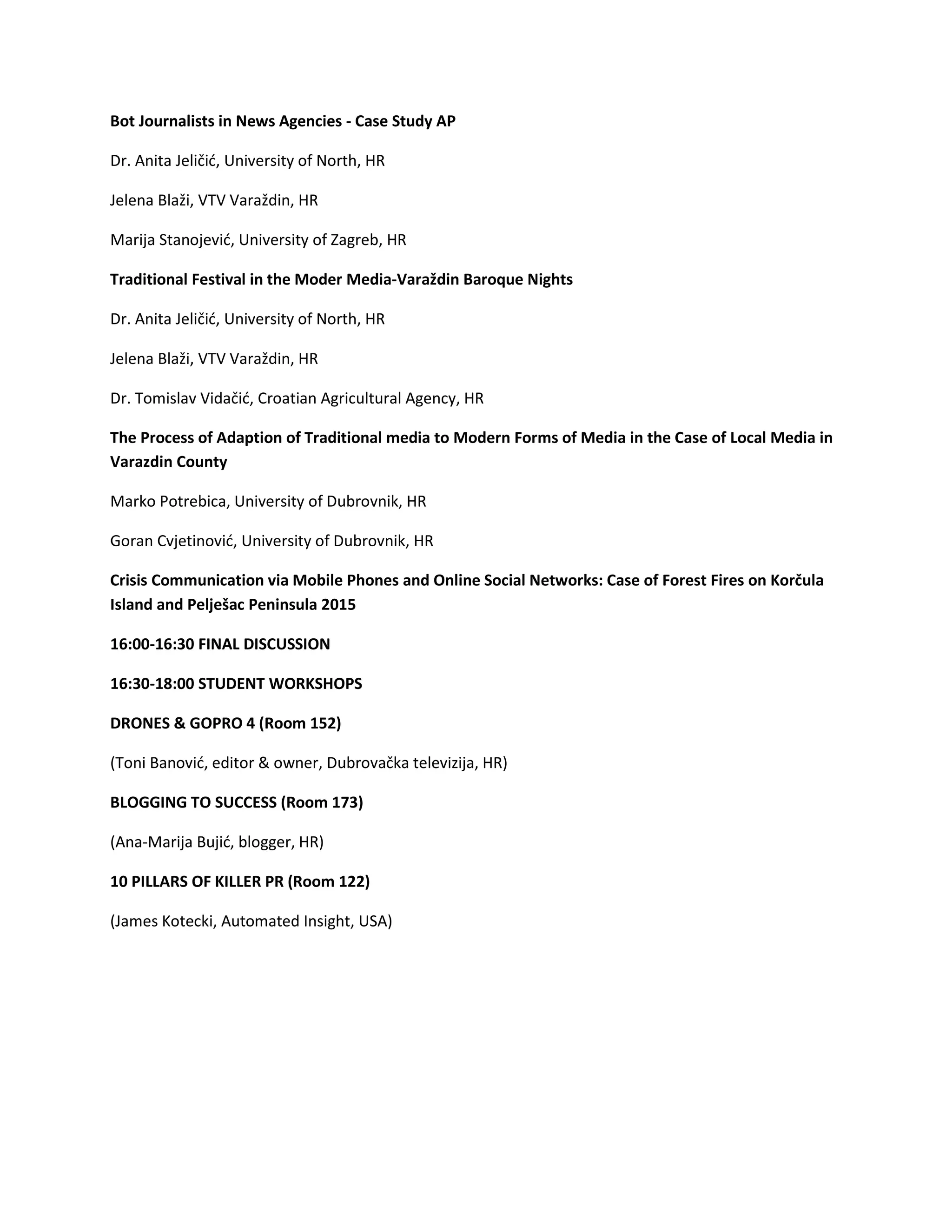 Bot Journalists in News Agencies - Case Study AP

Dr. Anita Jeličić, University of North, HR

Jelena Blaži, VTV Varaždin, HR

Marija Stanojević, University of Zagreb, HR

Traditional Festival in the Moder Media-Varaždin Baroque Nights

Dr. Anita Jeličić, University of North, HR

Jelena Blaži, VTV Varaždin, HR

Dr. Tomislav Vidačić, Croatian Agricultural Agency, HR

The Process of Adaption of Traditional media to Modern Forms of Media in the Case of Local Media in Varazdin County

Marko Potrebica, University of Dubrovnik, HR

Goran Cvjetinović, University of Dubrovnik, HR

Crisis Communication via Mobile Phones and Online Social Networks: Case of Forest Fires on Korčula Island and Pelješac Peninsula 2015

16:00-16:30 FINAL DISCUSSION

16:30-18:00 STUDENT WORKSHOPS

DRONES & GOPRO 4 (Room 152)

(Toni Banović, editor & owner, Dubrovačka televizija, HR)

BLOGGING TO SUCCESS (Room 173)

(Ana-Marija Bujić, blogger, HR)

10 PILLARS OF KILLER PR (Room 122)

(James Kotecki, Automated Insight, USA)